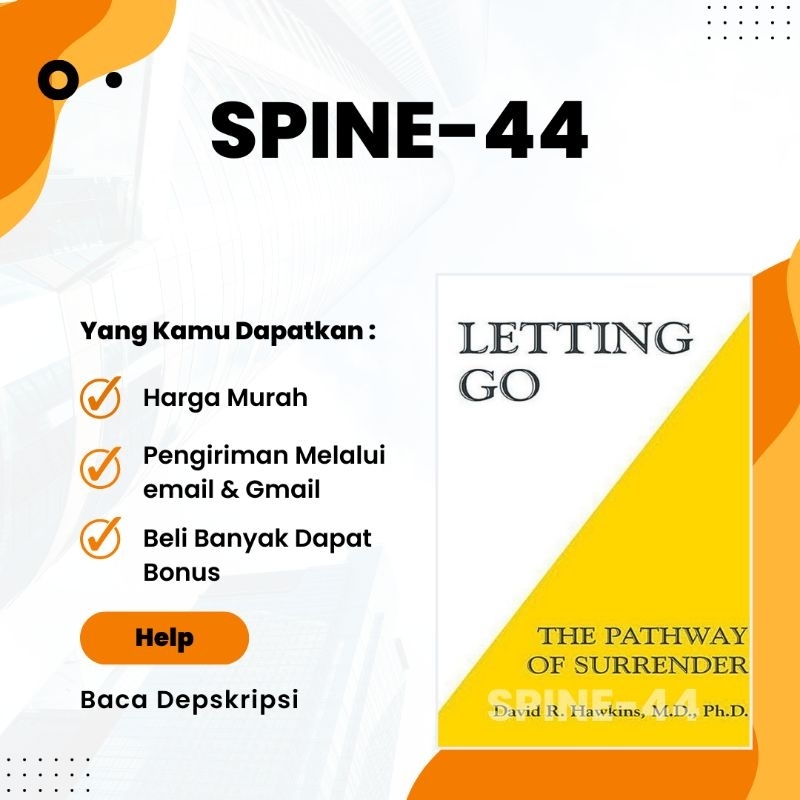 SPINE-44

Yang Kamu Dapatkan :

Harga Murah

Pengiriman Melalui email & Gmail

Beli Banyak Dapat Bonus

Help

Baca Depskripsi

LETTING GO

THE PATHWAY OF SURRENDER

SPINE-44

David R. Hawkins, M.D., Ph.D.